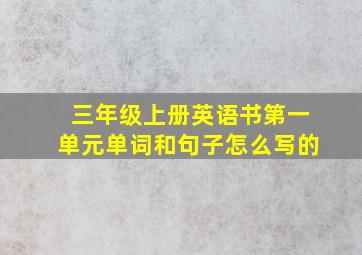 三年级上册英语书第一单元单词和句子怎么写的